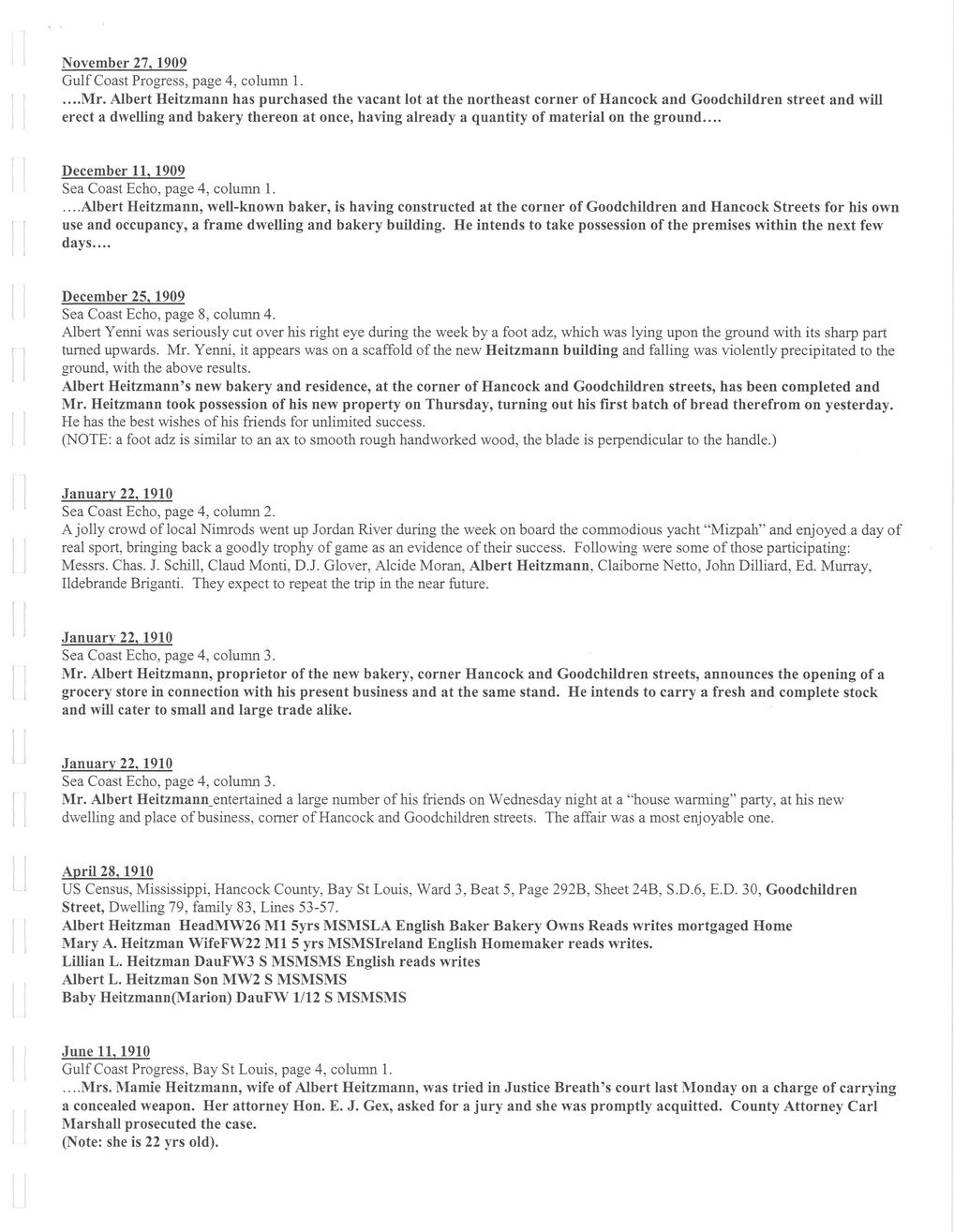 November 27, 1909
Gulf Coast Progress, page 4, column 1.
....Mr. Albert Heitzmann has purchased the vacant lot at the northeast corner of Hancock and Goodchildren street and will erect a dwelling and bakery thereon at once, having already a quantity of material on the ground....

December 11, 1909
Sea Coast Echo, page 4, column 1.
....Albert Heitzmann, well-known baker, is having constructed at the corner of Goodchildren and Hancock Streets for his own use and occupancy, a frame dwelling and bakery building. He intends to take possession of the premises within the next few days....

December 25, 1909
Sea Coast Echo, page 8, column 4.
Albert Yenni was seriously cut over his right eye during the week by a foot adz, which was lying upon the ground with its sharp part turned upwards. Mr. Yenni, it appears was on a scaffold of the new Heitzmann building and falling was violently precipitated to the ground, with the above results.
Albert Heitzmann's new bakery and residence, at the corner of Hancock and Goodchildren streets, has been completed and Mr. Heitzmann took possession of his new property on Thursday, turning out his first batch of bread therefrom on yesterday. He has the best wishes of his friends for unlimited success.
(NOTE: a foot adz is similar to an ax to smooth rough handworked wood, the blade is perpendicular to the handle.)

January 22, 1910
Sea Coast Echo, page 4, column 2.
A jolly crowd of local Nimrods went up Jordan River during the week on board the commodious yacht "Mizpah" and enjoyed a day of real sport, bringing back a goodly trophy of game as an evidence of their success. Following were some of those participating: Messrs. Chas. J. Schill, Claud Monti, D.J. Glover, Alcide Moran, Albert Heitzmann, Claiborne Netto, John Dilliard, Ed. Murray, Ildebrande Briganti. They expect to repeat the trip in the near future.

January 22, 1910
Sea Coast Echo, page 4, column 3.
Mr. Albert Heitzmann, proprietor of the new bakery, corner Hancock and Goodchildren streets, announces the opening of a grocery store in connection with his present business and at the same stand. He intends to carry a fresh and complete stock and will cater to small and large trade alike.

January 22, 1910
Sea Coast Echo, page 4, column 3.
Mr. Albert Heitzmann entertained a large number of his friends on Wednesday night at a "house warming" party, at his new dwelling and place of business, corner of Hancock and Goodchildren streets. The affair was a most enjoyable one.

April 28, 1910
US Census, Mississippi, Hancock County, Bay St Louis, Ward 3, Beat 5, Page 292B, Sheet 24B, S.D.6, E.D. 30, Goodchildren Street, Dwelling 79, family 83, Lines 53-57.
Albert Heitzman HeadMW26 M1 5yrs MSMSLA English Baker Bakery Owns Reads writes mortgaged Home
Mary A. Heitzman WifeFW22 M1 5 yrs MSMSIreland English Homemaker reads writes.
Lillian L. Heitzman DauFW3 S MSMSMS English reads writes
Albert L. Heitzman Son MW2 S MSMSMS
Baby Heitzmann(Marion) DauFW 1/12 S MSMSMS

June 11, 1910
Gulf Coast Progress, Bay St Louis, page 4, column 1.
....Mrs. Mamie Heitzmann, wife of Albert Heitzmann, was tried in Justice Breath's court last Monday on a charge of carrying a concealed weapon. Her attorney Hon. E. J. Gex, asked for a jury and she was promptly acquitted. County Attorney Carl Marshall prosecuted the case.
(Note: she is 22 yrs old).